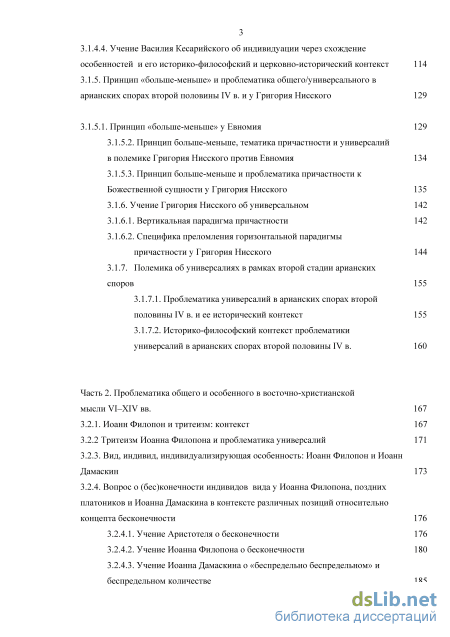 3

3.1.4.4. Учение Василия Кесарийского об индивидуации через схождение особенностей и его историко-философский и церковно-исторический контекст 114

3.1.5. Принцип «больше-меньше» и проблематика общего/универсального в арианских спорах второй половины IV в. и у Григория Нисского 129

3.1.5.1. Принцип «больше-меньше» у Евномия 129

3.1.5.2. Принцип больше-меньше, тематика причастности и универсалий в полемике Григория Нисского против Евномия 134

3.1.5.3. Принцип больше-меньше и проблематика причастности к Божественной сущности у Григория Нисского 135

3.1.6. Учение Григория Нисского об универсальном 142

3.1.6.1. Вертикальная парадигма причастности 142

3.1.6.2. Специфика преломления горизонтальной парадигмы причастности у Григория Нисского 144

3.1.7. Полемика об универсалиях в рамках второй стадии арианских споров 155

3.1.7.1. Проблематика универсалий в арианских спорах второй половины IV в. и ее исторический контекст 155

3.1.7.2. Историко-философский контекст проблематики универсалий в арианских спорах второй половины IV в. 160

Часть 2. Проблематика общего и особенного в восточно-христианской мысли VI–XIV вв. 167

3.2.1. Иоанн Филопон и тритеизм: контекст 167

3.2.2 Тритеизм Иоанна Филопона и проблематика универсалий 171

3.2.3. Вид, индивид, индивидуализирующая особенность: Иоанн Филопон и Иоанн Дамаскин 173

3.2.4. Вопрос о (бес)конечности индивидов вида у Иоанна Филопона, поздних платоников и Иоанна Дамаскина в контексте различных позиций относительно концепта бесконечности 176

3.2.4.1. Учение Аристотеля о бесконечности 176

3.2.4.2. Учение Иоанна Филопона о бесконечности 180

3.2.4.3. Учение Иоанна Дамаскина о «беспредельно беспредельном» и беспредельном количестве 185

dsLib.net
библиотека диссертаций